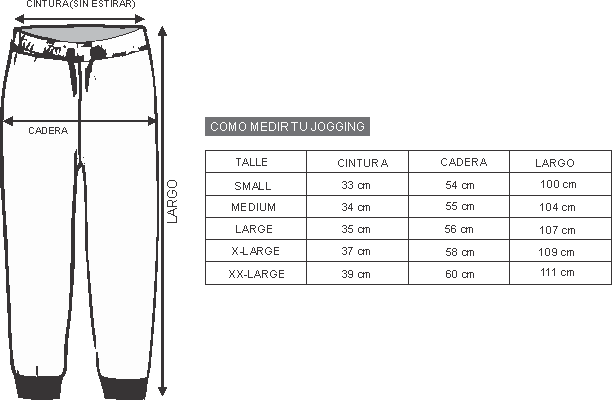 CINTURA(SIN ESTIRAR)

CADERA

LARGO

COMO MEDIR TU JOGGING

| TALLE | CINTURA | CADERA | LARGO |
|---|---|---|---|
| SMALL | 33 cm | 54 cm | 100 cm |
| MEDIUM | 34 cm | 55 cm | 104 cm |
| LARGE | 35 cm | 56 cm | 107 cm |
| X-LARGE | 37 cm | 58 cm | 109 cm |
| XX-LARGE | 39 cm | 60 cm | 111 cm |